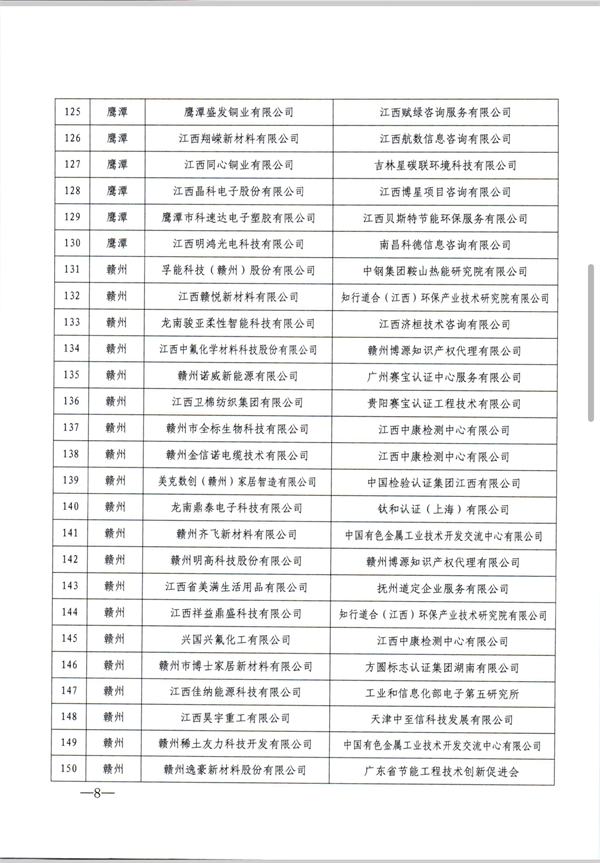 | 125 | 鹰潭 | 鹰潭盛发铜业有限公司 | 江西赋绿咨询服务有限公司 |
|---|---|---|---|
| 126 | 鹰潭 | 江西翔嵘新材料有限公司 | 江西航数信息咨询有限公司 |
| 127 | 鹰潭 | 江西同心铜业有限公司 | 吉林星碳联环境科技有限公司 |
| 128 | 鹰潭 | 江西晶科电子股份有限公司 | 江西博星项目咨询有限公司 |
| 129 | 鹰潭 | 鹰潭市科速达电子塑胶有限公司 | 江西贝斯特节能环保服务有限公司 |
| 130 | 鹰潭 | 江西明鸿光电科技有限公司 | 南昌科德信息咨询有限公司 |
| 131 | 赣州 | 孚能科技（赣州）股份有限公司 | 中钢集团鞍山热能研究院有限公司 |
| 132 | 赣州 | 江西赣悦新材料有限公司 | 知行道合（江西）环保产业技术研究院有限公司 |
| 133 | 赣州 | 龙南骏亚柔性智能科技有限公司 | 江西济桓技术咨询有限公司 |
| 134 | 赣州 | 江西中氟化学材料科技股份有限公司 | 赣州博源知识产权代理有限公司 |
| 135 | 赣州 | 赣州诺威新能源有限公司 | 广州赛宝认证中心服务有限公司 |
| 136 | 赣州 | 江西卫棉纺织集团有限公司 | 贵阳赛宝认证工程技术有限公司 |
| 137 | 赣州 | 赣州市全标生物科技有限公司 | 江西中康检测中心有限公司 |
| 138 | 赣州 | 赣州金信诺电缆技术有限公司 | 江西中康检测中心有限公司 |
| 139 | 赣州 | 美克数创（赣州）家居智造有限公司 | 中国检验认证集团江西有限公司 |
| 140 | 赣州 | 龙南鼎泰电子科技有限公司 | 钛和认证（上海）有限公司 |
| 141 | 赣州 | 赣州齐飞新材料有限公司 | 中国有色金属工业技术开发交流中心有限公司 |
| 142 | 赣州 | 赣州明高科技股份有限公司 | 赣州博源知识产权代理有限公司 |
| 143 | 赣州 | 江西省美满生活用品有限公司 | 抚州道定企业服务有限公司 |
| 144 | 赣州 | 江西祥益鼎盛科技有限公司 | 知行道合（江西）环保产业技术研究院有限公司 |
| 145 | 赣州 | 兴国兴氟化工有限公司 | 江西中康检测中心有限公司 |
| 146 | 赣州 | 赣州市博士家居新材料有限公司 | 方圆标志认证集团湖南有限公司 |
| 147 | 赣州 | 江西佳纳能源科技有限公司 | 工业和信息化部电子第五研究所 |
| 148 | 赣州 | 江西昊宇重工有限公司 | 天津中至信科技发展有限公司 |
| 149 | 赣州 | 赣州稀土友力科技开发有限公司 | 中国有色金属工业技术开发交流中心有限公司 |
| 150 | 赣州 | 赣州逸豪新材料股份有限公司 | 广东省节能工程技术创新促进会 |

—8—